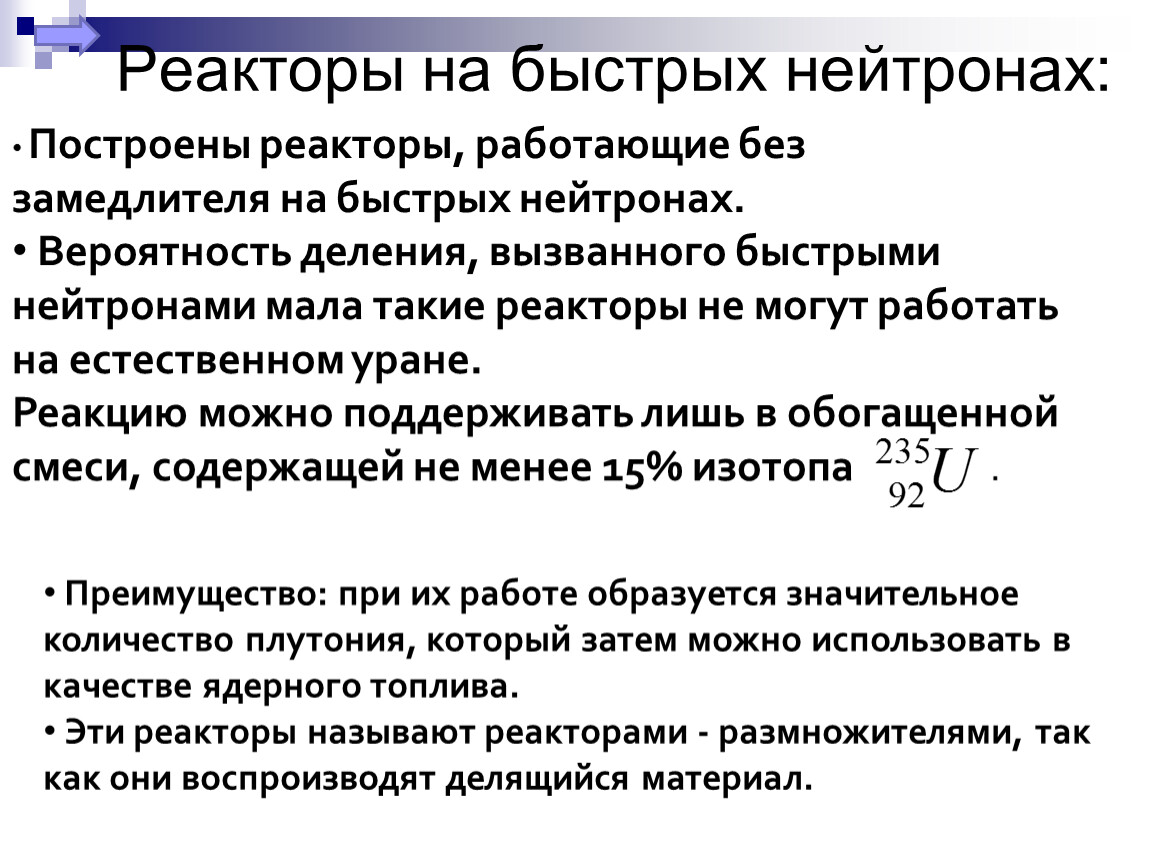 Реакторы на быстрых нейтронах:

• Построены реакторы, работающие без замедлителя на быстрых нейтронах.
• Вероятность деления, вызванного быстрыми нейтронами мала такие реакторы не могут работать на естественном уране.
Реакцию можно поддерживать лишь в обогащенной смеси, содержащей не менее 15% изотопа $^{235}_{92}U$ .

• Преимущество: при их работе образуется значительное количество плутония, который затем можно использовать в качестве ядерного топлива.
• Эти реакторы называют реакторами - размножителями, так как они воспроизводят делящийся материал.